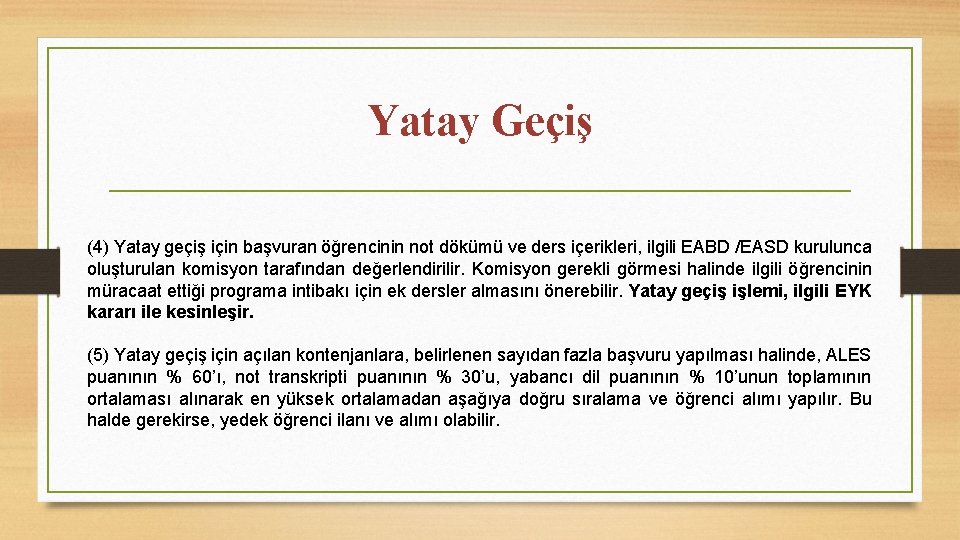 Yatay Geçiş

(4) Yatay geçiş için başvuran öğrencinin not dökümü ve ders içerikleri, ilgili EABD /EASD kurulunca oluşturulan komisyon tarafından değerlendirilir. Komisyon gerekli görmesi halinde ilgili öğrencinin müracaat ettiği programa intibakı için ek dersler almasını önerebilir. Yatay geçiş işlemi, ilgili EYK kararı ile kesinleşir.

(5) Yatay geçiş için açılan kontenjanlara, belirlenen sayıdan fazla başvuru yapılması halinde, ALES puanının % 60'ı, not transkripti puanının % 30'u, yabancı dil puanının % 10'unun toplamının ortalaması alınarak en yüksek ortalamadan aşağıya doğru sıralama ve öğrenci alımı yapılır. Bu halde gerekirse, yedek öğrenci ilanı ve alımı olabilir.